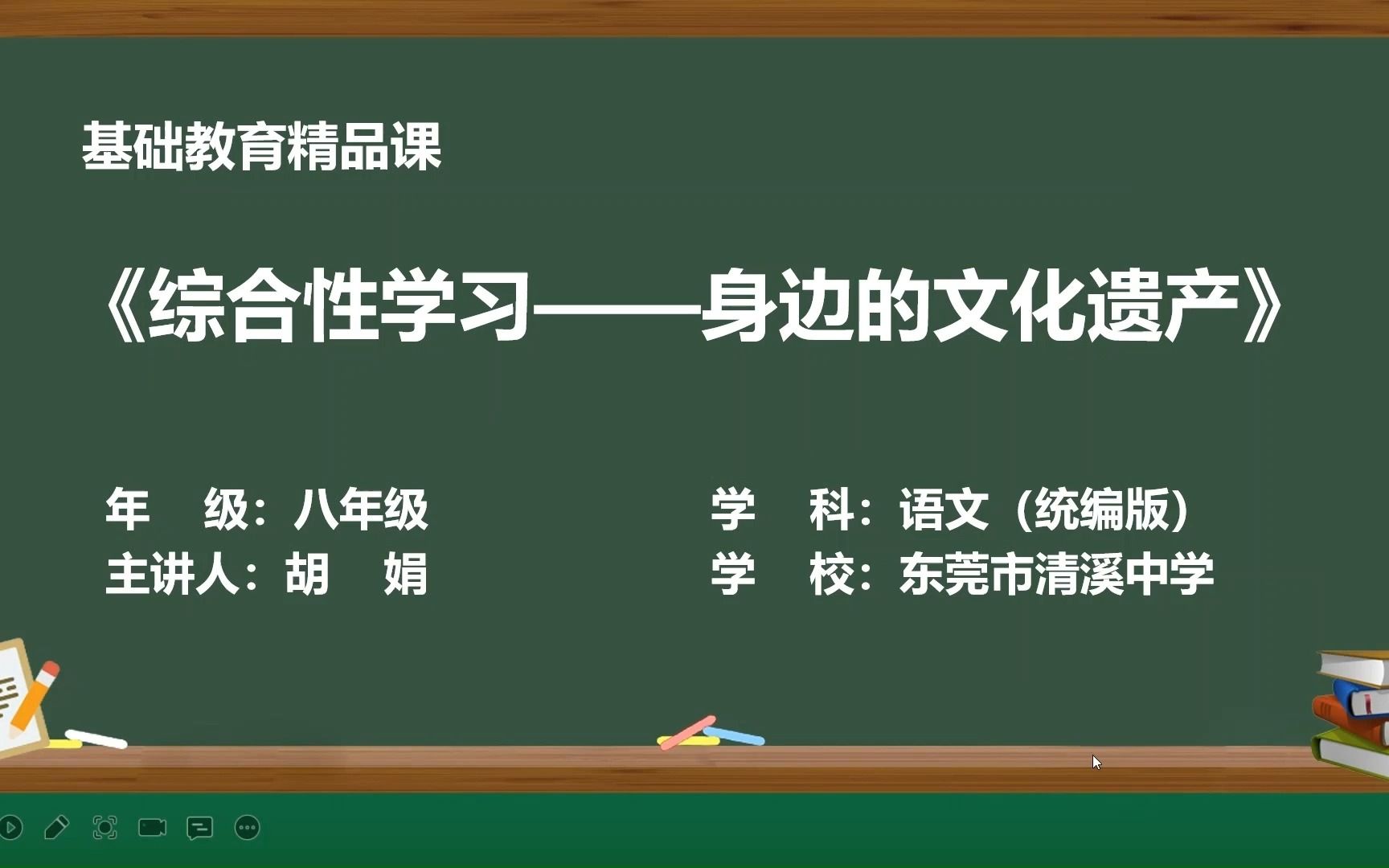 基础教育精品课

《综合性学习——身边的文化遗产》

年　级：八年级

主讲人：胡　娟

学　科：语文（统编版）

学　校：东莞市清溪中学